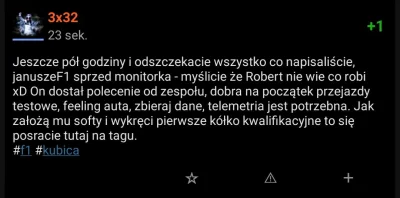 3x32
23 sek.

+1

Jeszcze pół godziny i odszczekacie wszystko co napisaliście, januszeF1 sprzed monitorka - myślicie że Robert nie wie co robi xD On dostał polecenie od zespołu, dobra na początek przejazdy testowe, feeling auta, zbieraj dane, telemetria jest potrzebna. Jak założą mu softy i wykręci pierwsze kółko kwalifikacyjne to się posracie tutaj na tagu.
#f1 #kubica

+